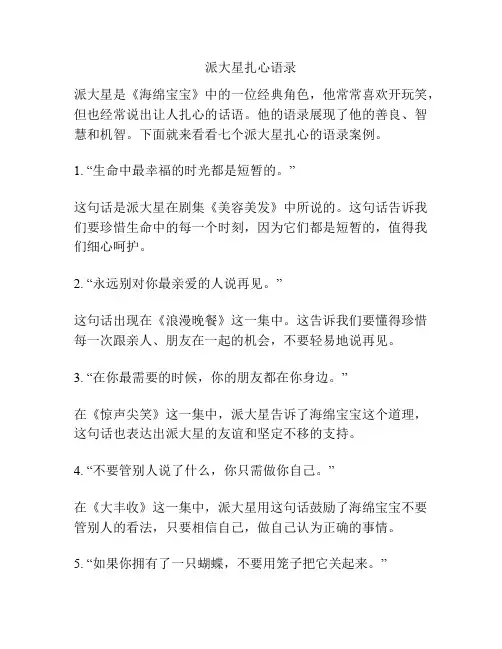 派大星扎心语录

派大星是《海绵宝宝》中的一位经典角色，他常常喜欢开玩笑，但也经常说出让人扎心的话语。他的语录展现了他的善良、智慧和机智。下面就来看看七个派大星扎心的语录案例。

1. “生命中最幸福的时光都是短暂的。”

这句话是派大星在剧集《美容美发》中所说的。这句话告诉我们要珍惜生命中的每一个时刻，因为它们都是短暂的，值得我们细心呵护。

2. “永远别对你最亲爱的人说再见。”

这句话出现在《浪漫晚餐》这一集中。这告诉我们要懂得珍惜每一次跟亲人、朋友在一起的机会，不要轻易地说再见。

3. “在你最需要的时候，你的朋友都在你身边。”

在《惊声尖笑》这一集中，派大星告诉了海绵宝宝这个道理，这句话也表达出派大星的友谊和坚定不移的支持。

4. “不要管别人说了什么，你只需做你自己。”

在《大丰收》这一集中，派大星用这句话鼓励了海绵宝宝不要管别人的看法，只要相信自己，做自己认为正确的事情。

5. “如果你拥有了一只蝴蝶，不要用笼子把它关起来。”